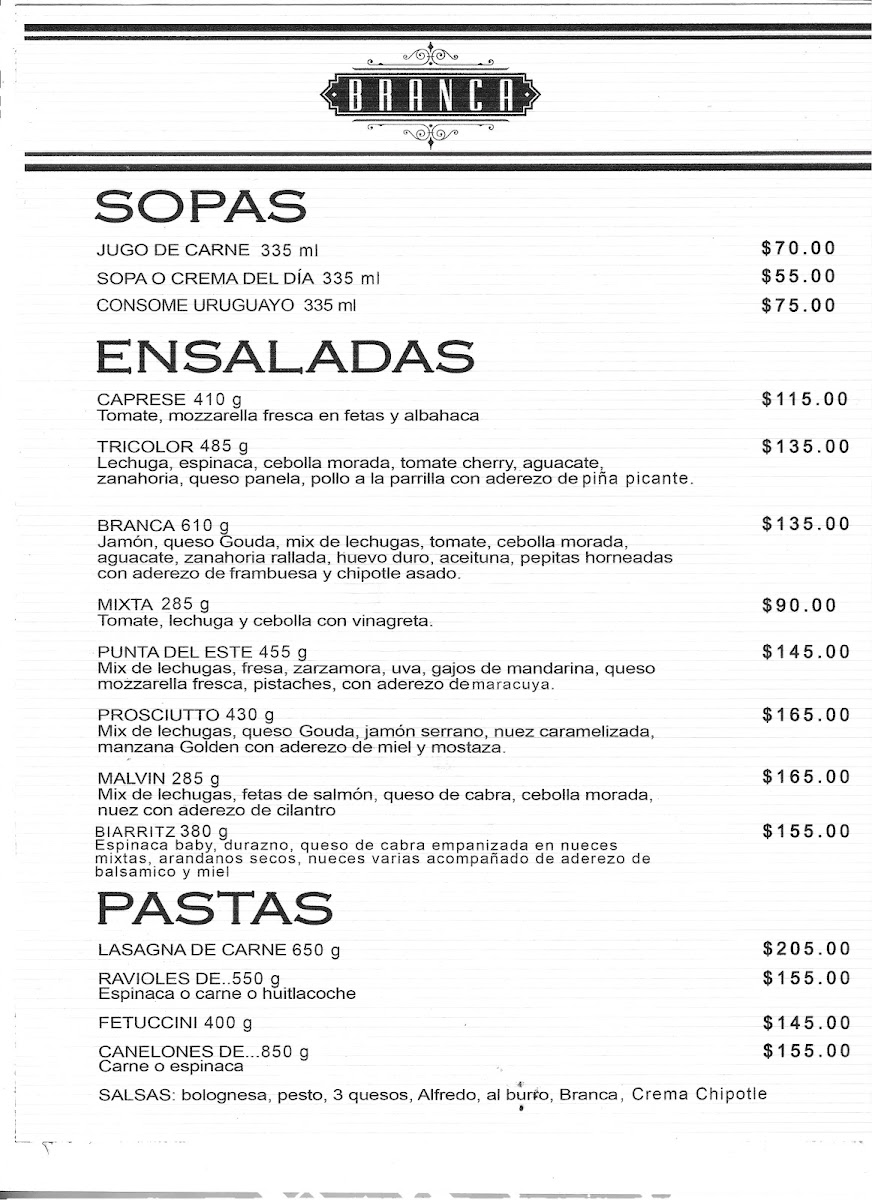 BRANCA

SOPAS

JUGO DE CARNE 335 ml $70.00
SOPA O CREMA DEL DÍA 335 ml $55.00
CONSOME URUGUAYO 335 ml $75.00

ENSALADAS

CAPRESE 410 g $115.00
Tomate, mozzarella fresca en fetas y albahaca

TRICOLOR 485 g $135.00
Lechuga, espinaca, cebolla morada, tomate cherry, aguacate, zanahoria, queso panela, pollo a la parrilla con aderezo de piña picante.

BRANCA 610 g $135.00
Jamón, queso Gouda, mix de lechugas, tomate, cebolla morada, aguacate, zanahoria rallada, huevo duro, aceituna, pepitas horneadas con aderezo de frambuesa y chipotle asado.

MIXTA 285 g $90.00
Tomate, lechuga y cebolla con vinagreta.

PUNTA DEL ESTE 455 g $145.00
Mix de lechugas, fresa, zarzamora, uva, gajos de mandarina, queso mozzarella fresca, pistaches, con aderezo de maracuya.

PROSCIUTTO 430 g $165.00
Mix de lechugas, queso Gouda, jamón serrano, nuez caramelizada, manzana Golden con aderezo de miel y mostaza.

MALVIN 285 g $165.00
Mix de lechugas, fetas de salmón, queso de cabra, cebolla morada, nuez con aderezo de cilantro

BIARRITZ 380 g $155.00
Espinaca baby, durazno, queso de cabra empanizada en nueces mixtas, arandanos secos, nueces varias acompañado de aderezo de balsamico y miel

PASTAS

LASAGNA DE CARNE 650 g $205.00

RAVIOLES DE..550 g $155.00
Espinaca o carne o huitlacoche

FETUCCINI 400 g $145.00

CANELONES DE...850 g $155.00
Carne o espinaca

SALSAS: bolognesa, pesto, 3 quesos, Alfredo, al burro, Branca, Crema Chipotle